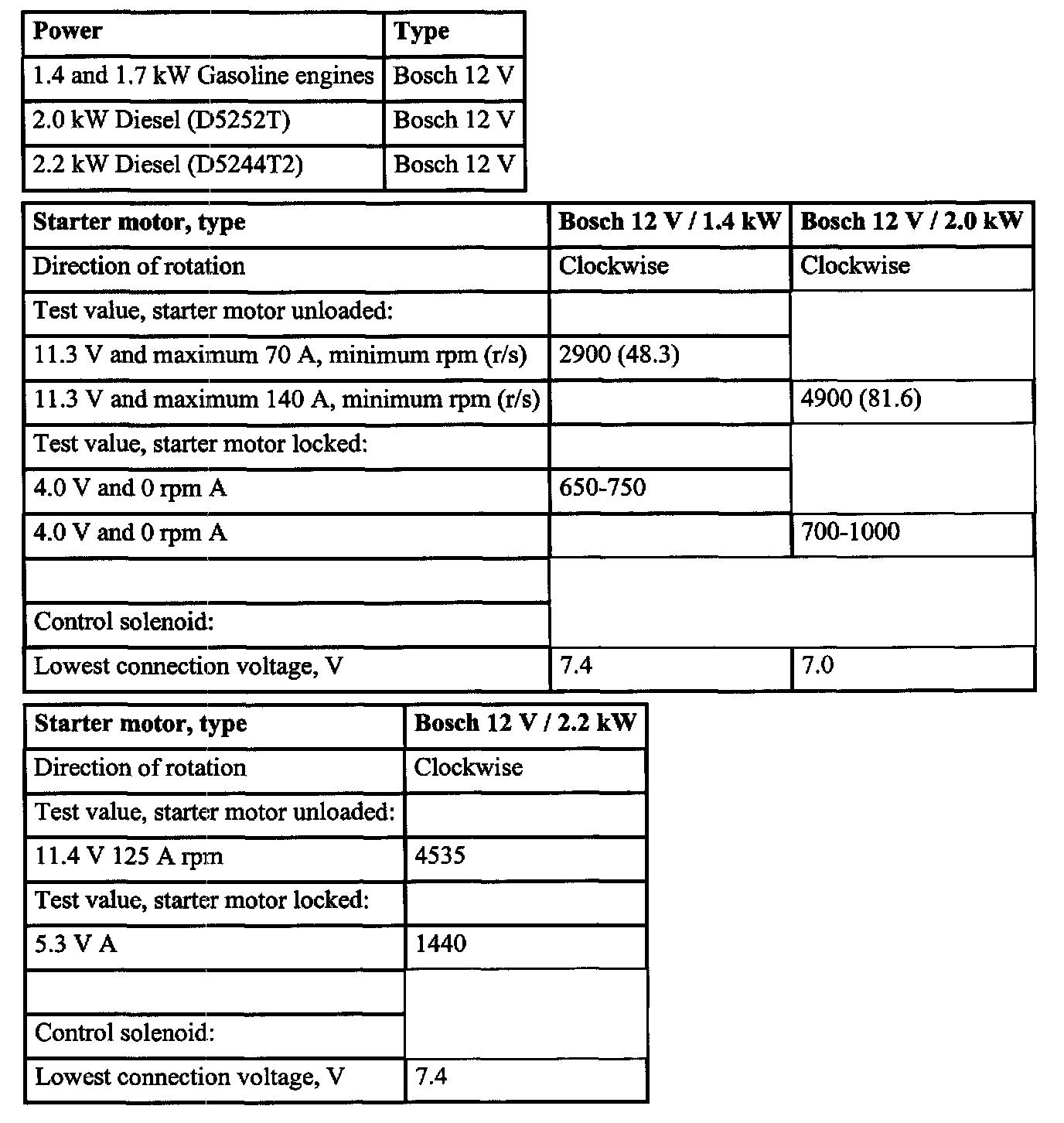 | Power | Type |
|---|---|
| 1.4 and 1.7 kW Gasoline engines | Bosch 12 V |
| 2.0 kW Diesel (D5252T) | Bosch 12 V |
| 2.2 kW Diesel (D5244T2) | Bosch 12 V |

| Starter motor, type | Bosch 12 V / 1.4 kW | Bosch 12 V / 2.0 kW |
|---|---|---|
| Direction of rotation | Clockwise | Clockwise |
| Test value, starter motor unloaded: | | |
| 11.3 V and maximum 70 A, minimum rpm (r/s) | 2900 (48.3) | |
| 11.3 V and maximum 140 A, minimum rpm (r/s) | | 4900 (81.6) |
| Test value, starter motor locked: | | |
| 4.0 V and 0 rpm A | 650-750 | |
| 4.0 V and 0 rpm A | | 700-1000 |
| | | |
| Control solenoid: | | |
| Lowest connection voltage, V | 7.4 | 7.0 |

| Starter motor, type | Bosch 12 V / 2.2 kW |
|---|---|
| Direction of rotation | Clockwise |
| Test value, starter motor unloaded: | |
| 11.4 V 125 A rpm | 4535 |
| Test value, starter motor locked: | |
| 5.3 V A | 1440 |
| | |
| Control solenoid: | |
| Lowest connection voltage, V | 7.4 |